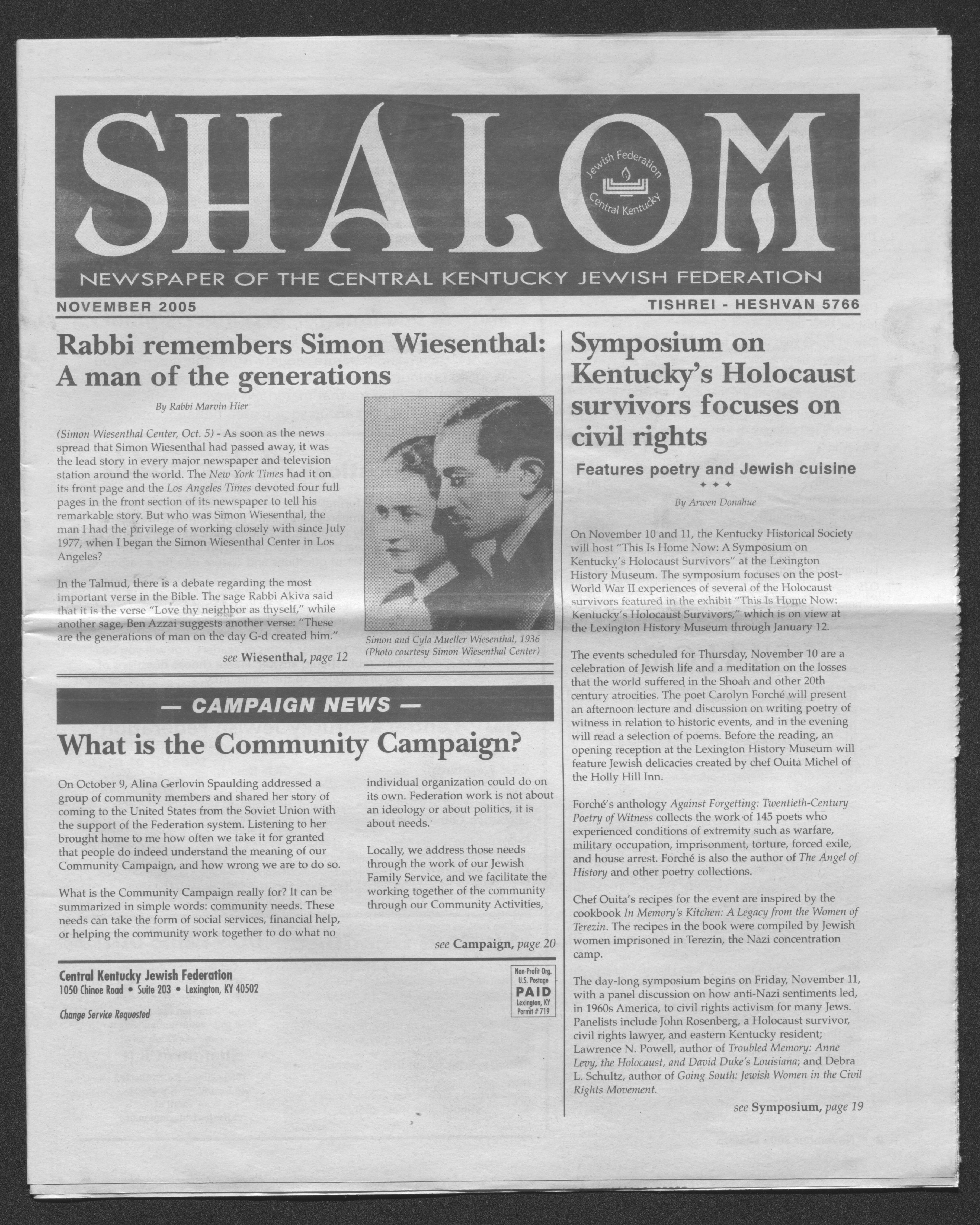 SHALOM

Jewish Federation Central Kentucky

NEWSPAPER OF THE CENTRAL KENTUCKY JEWISH FEDERATION

NOVEMBER 2005

TISHREI - HESHVAN 5766

Rabbi remembers Simon Wiesenthal: A man of the generations

By Rabbi Marvin Hier

(Simon Wiesenthal Center, Oct. 5) - As soon as the news spread that Simon Wiesenthal had passed away, it was the lead story in every major newspaper and television station around the world. The New York Times had it on its front page and the Los Angeles Times devoted four full pages in the front section of its newspaper to tell his remarkable story. But who was Simon Wiesenthal, the man I had the privilege of working closely with since July 1977, when I began the Simon Wiesenthal Center in Los Angeles?

In the Talmud, there is a debate regarding the most important verse in the Bible. The sage Rabbi Akiva said that it is the verse "Love thy neighbor as thyself," while another sage, Ben Azzai suggests another verse: "These are the generations of man on the day G-d created him."

see Wiesenthal, page 12

Simon and Cyla Mueller Wiesenthal, 1936 (Photo courtesy Simon Wiesenthal Center)

— CAMPAIGN NEWS —

What is the Community Campaign?

On October 9, Alina Gerlovin Spaulding addressed a group of community members and shared her story of coming to the United States from the Soviet Union with the support of the Federation system. Listening to her brought home to me how often we take it for granted that people do indeed understand the meaning of our Community Campaign, and how wrong we are to do so.

What is the Community Campaign really for? It can be summarized in simple words: community needs. These needs can take the form of social services, financial help, or helping the community work together to do what no individual organization could do on its own. Federation work is not about an ideology or about politics, it is about needs.

Locally, we address those needs through the work of our Jewish Family Service, and we facilitate the working together of the community through our Community Activities,

see Campaign, page 20

Central Kentucky Jewish Federation
1050 Chinoe Road • Suite 203 • Lexington, KY 40502

Change Service Requested

Non-Profit Org.
U.S. Postage
PAID
Lexington, KY
Permit # 719

Symposium on Kentucky's Holocaust survivors focuses on civil rights

Features poetry and Jewish cuisine

By Arwen Donahue

On November 10 and 11, the Kentucky Historical Society will host "This Is Home Now: A Symposium on Kentucky's Holocaust Survivors" at the Lexington History Museum. The symposium focuses on the post-World War II experiences of several of the Holocaust survivors featured in the exhibit "This Is Home Now: Kentucky's Holocaust Survivors," which is on view at the Lexington History Museum through January 12.

The events scheduled for Thursday, November 10 are a celebration of Jewish life and a meditation on the losses that the world suffered in the Shoah and other 20th century atrocities. The poet Carolyn Forché will present an afternoon lecture and discussion on writing poetry of witness in relation to historic events, and in the evening will read a selection of poems. Before the reading, an opening reception at the Lexington History Museum will feature Jewish delicacies created by chef Ouita Michel of the Holly Hill Inn.

Forché's anthology Against Forgetting: Twentieth-Century Poetry of Witness collects the work of 145 poets who experienced conditions of extremity such as warfare, military occupation, imprisonment, torture, forced exile, and house arrest. Forché is also the author of The Angel of History and other poetry collections.

Chef Ouita's recipes for the event are inspired by the cookbook In Memory's Kitchen: A Legacy from the Women of Terezin. The recipes in the book were compiled by Jewish women imprisoned in Terezin, the Nazi concentration camp.

The day-long symposium begins on Friday, November 11, with a panel discussion on how anti-Nazi sentiments led, in 1960s America, to civil rights activism for many Jews. Panelists include John Rosenberg, a Holocaust survivor, civil rights lawyer, and eastern Kentucky resident; Lawrence N. Powell, author of Troubled Memory: Anne Levy, the Holocaust, and David Duke's Louisiana; and Debra L. Schultz, author of Going South: Jewish Women in the Civil Rights Movement.

see Symposium, page 19